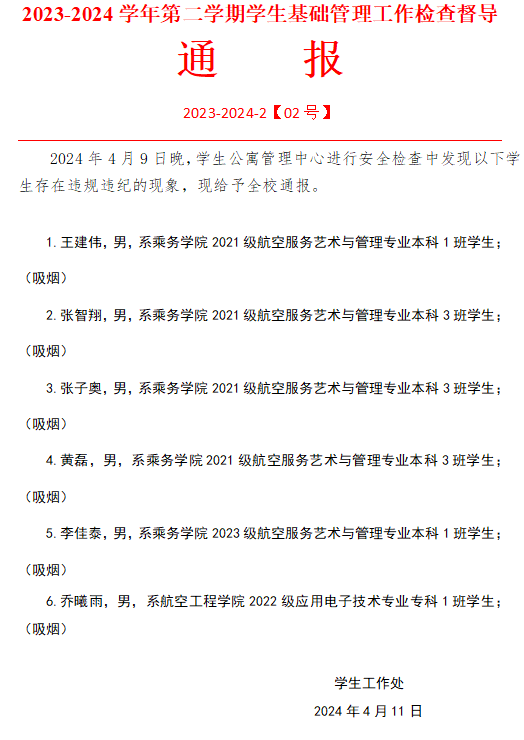 2023-2024 学年第二学期学生基础管理工作检查督导

通　　报

2023-2024-2【02 号】

2024 年 4 月 9 日晚，学生公寓管理中心进行安全检查中发现以下学生存在违规违纪的现象，现给予全校通报。

1. 王建伟，男，系乘务学院 2021 级航空服务艺术与管理专业本科 1 班学生；（吸烟）

2. 张智翔，男，系乘务学院 2021 级航空服务艺术与管理专业本科 3 班学生；（吸烟）

3. 张子奥，男，系乘务学院 2021 级航空服务艺术与管理专业本科 3 班学生；（吸烟）

4. 黄磊，男，系乘务学院 2021 级航空服务艺术与管理专业本科 3 班学生；（吸烟）

5. 李佳泰，男，系乘务学院 2023 级航空服务艺术与管理专业本科 1 班学生；（吸烟）

6. 乔曦雨，男，系航空工程学院 2022 级应用电子技术专业专科 1 班学生；（吸烟）

学生工作处

2024 年 4 月 11 日